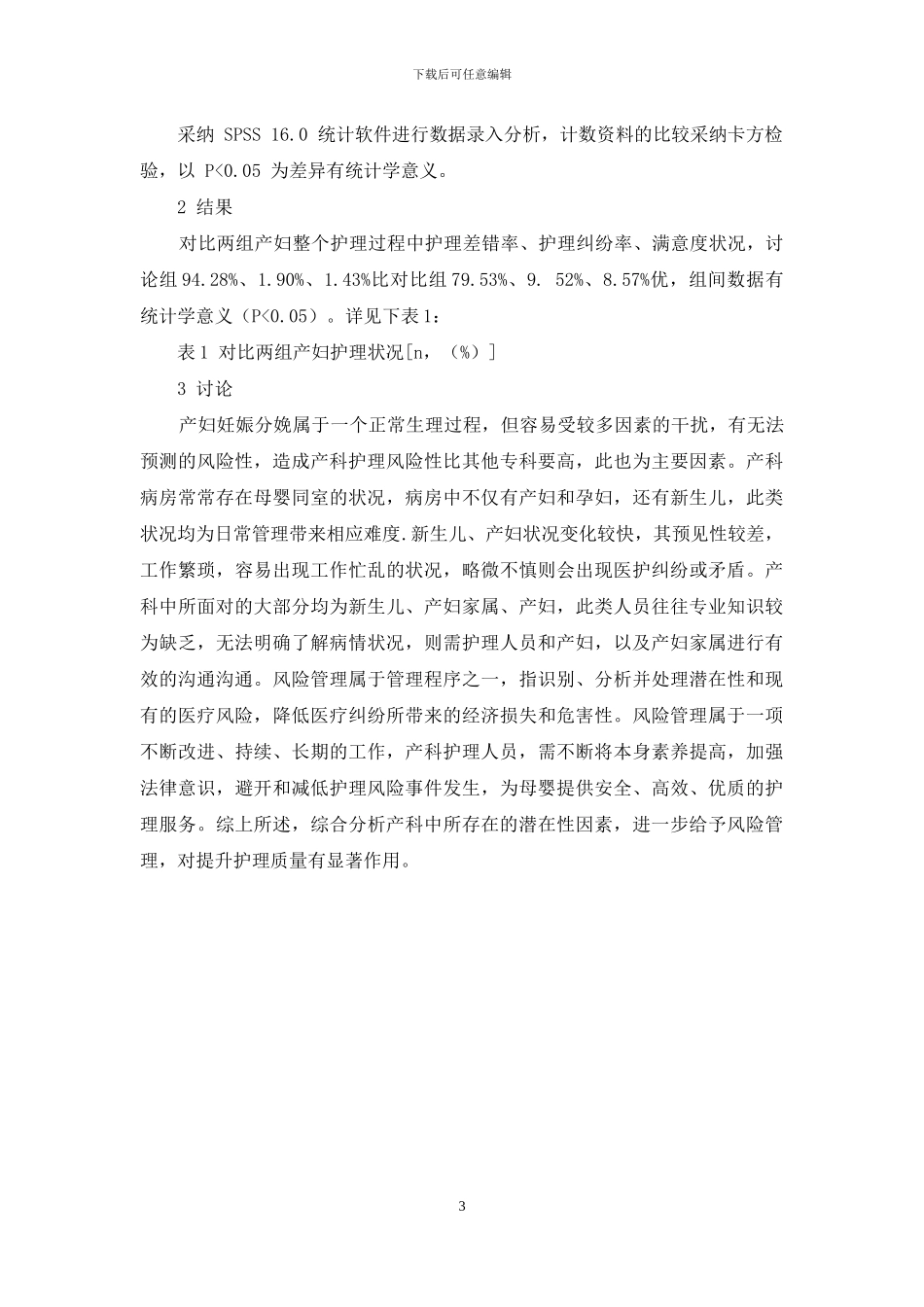 下载后可任意编辑

采纳 SPSS 16.0 统计软件进行数据录入分析，计数资料的比较采纳卡方检验，以 P<0.05 为差异有统计学意义。

2 结果

对比两组产妇整个护理过程中护理差错率、护理纠纷率、满意度状况，讨论组 94.28%、1.90%、1.43%比对比组 79.53%、9. 52%、8.57%优，组间数据有统计学意义（P<0.05）。详见下表 1：

表 1 对比两组产妇护理状况[n，（%）]

3 讨论

产妇妊娠分娩属于一个正常生理过程，但容易受较多因素的干扰，有无法预测的风险性，造成产科护理风险性比其他专科要高，此也为主要因素。产科病房常常存在母婴同室的状况，病房中不仅有产妇和孕妇，还有新生儿，此类状况均为日常管理带来相应难度.新生儿、产妇状况变化较快，其预见性较差，工作繁琐，容易出现工作忙乱的状况，略微不慎则会出现医护纠纷或矛盾。产科中所面对的大部分均为新生儿、产妇家属、产妇，此类人员往往专业知识较为缺乏，无法明确了解病情状况，则需护理人员和产妇，以及产妇家属进行有效的沟通沟通。风险管理属于管理程序之一，指识别、分析并处理潜在性和现有的医疗风险，降低医疗纠纷所带来的经济损失和危害性。风险管理属于一项不断改进、持续、长期的工作，产科护理人员，需不断将本身素养提高，加强法律意识，避开和减低护理风险事件发生，为母婴提供安全、高效、优质的护理服务。综上所述，综合分析产科中所存在的潜在性因素，进一步给予风险管理，对提升护理质量有显著作用。

3